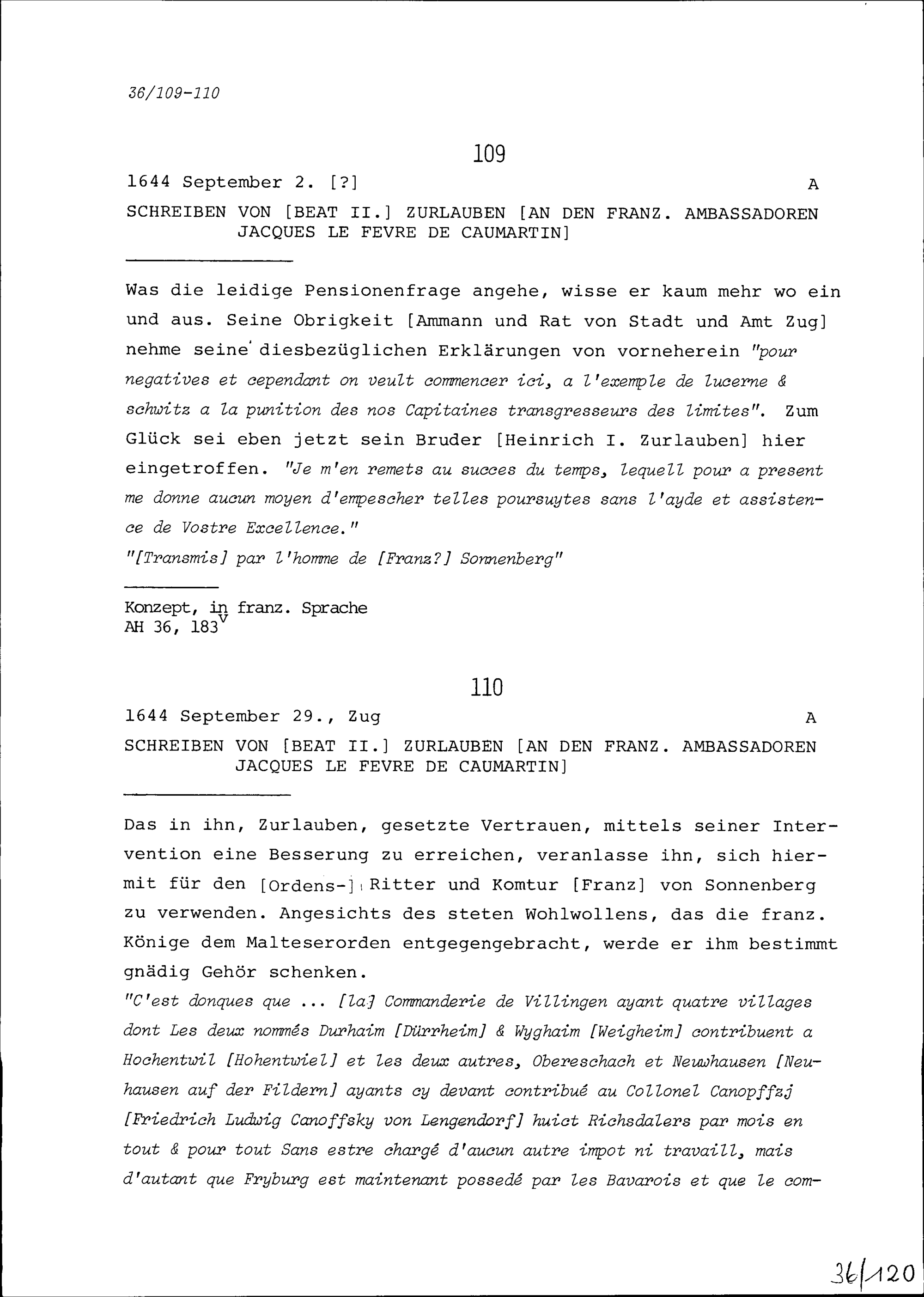 36/109-110

109

1644 September 2. [?] A

SCHREIBEN VON [BEAT II.] ZURLAUBEN [AN DEN FRANZ. AMBASSADOREN JACQUES LE FEVRE DE CAUMARTIN]

Was die leidige Pensionenfrage angehe, wisse er kaum mehr wo ein und aus. Seine Obrigkeit [Ammann und Rat von Stadt und Amt Zug] nehme seine diesbezüglichen Erklärungen von vorneherein "pour negatives et cependant on veult commencer ici, a l'exemple de lucerne & schwitz a la punition des nos Capitaines transgresseurs des limites". Zum Glück sei eben jetzt sein Bruder [Heinrich I. Zurlauben] hier eingetroffen. "Je m'en remets au succes du temps, lequell pour a present me donne aucun moyen d'empescher telles poursuytes sans l'ayde et assistence de Vostre Excellence."
"[Transmis] par l'homme de [Franz?] Sonnenberg"

Konzept, in franz. Sprache
AH 36, 183$^v$

110

1644 September 29., Zug A

SCHREIBEN VON [BEAT II.] ZURLAUBEN [AN DEN FRANZ. AMBASSADOREN JACQUES LE FEVRE DE CAUMARTIN]

Das in ihn, Zurlauben, gesetzte Vertrauen, mittels seiner Intervention eine Besserung zu erreichen, veranlasse ihn, sich hiermit für den [Ordens-] Ritter und Komtur [Franz] von Sonnenberg zu verwenden. Angesichts des steten Wohlwollens, das die franz. Könige dem Malteserorden entgegengebracht, werde er ihm bestimmt gnädig Gehör schenken.
"C'est donques que ... [la] Commanderie de Villingen ayant quatre villages dont Les deux nommés Durhaim [Dürrheim] & Wyghaim [Weigheim] contribuent a Hochentwil [Hohentwiel] et les deux autres, Obereschach et Neuwhausen [Neuhausen auf der Fildern] ayants cy devant contribué au Collonel Canopffzj [Friedrich Ludwig Canoffsky von Lengendorf] huict Richsdalers par mois en tout & pour tout Sans estre chargé d'aucun autre impot ni travaill, mais d'autant que Fryburg est maintenant possedé par les Bavarois et que le com-

36/120